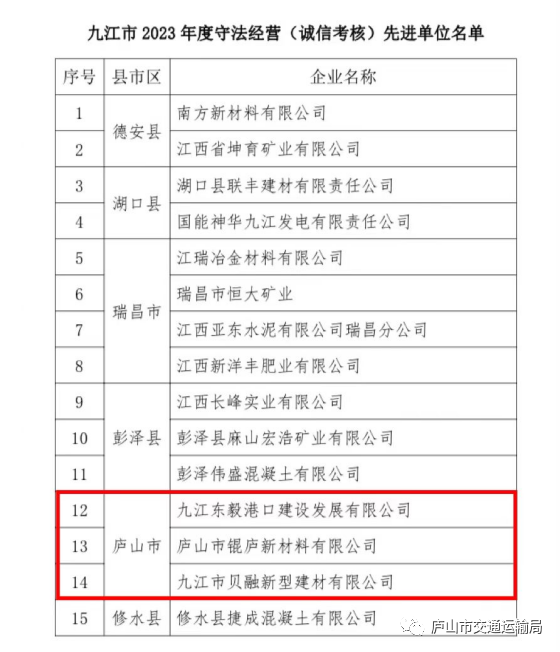 九江市2023年度守法经营（诚信考核）先进单位名单

| 序号 | 县市区 | 企业名称 |
|---|---|---|
| 1 | 德安县 | 南方新材料有限公司 |
| 2 |  | 江西省坤育矿业有限公司 |
| 3 | 湖口县 | 湖口县联丰建材有限责任公司 |
| 4 |  | 国能神华九江发电有限责任公司 |
| 5 | 瑞昌市 | 江瑞冶金材料有限公司 |
| 6 |  | 瑞昌市恒大矿业 |
| 7 |  | 江西亚东水泥有限公司瑞昌分公司 |
| 8 |  | 江西新洋丰肥业有限公司 |
| 9 | 彭泽县 | 江西长峰实业有限公司 |
| 10 |  | 彭泽县麻山宏浩矿业有限公司 |
| 11 |  | 彭泽伟盛混凝土有限公司 |
| 12 | 庐山市 | 九江东毅港口建设发展有限公司 |
| 13 |  | 庐山市锟庐新材料有限公司 |
| 14 |  | 九江市贝融新型建材有限公司 |
| 15 | 修水县 | 修水县捷成混凝土有限公司 |

庐山市交通运输局